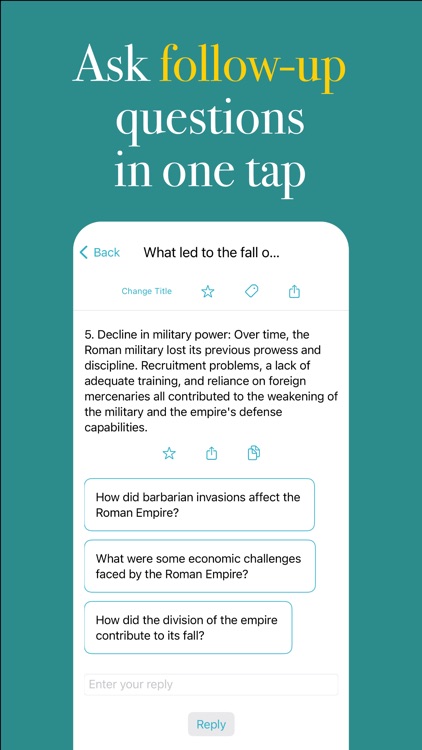 Ask follow-up questions in one tap

Back What led to the fall o...

Change Title

5. Decline in military power: Over time, the Roman military lost its previous prowess and discipline. Recruitment problems, a lack of adequate training, and reliance on foreign mercenaries all contributed to the weakening of the military and the empire's defense capabilities.

How did barbarian invasions affect the Roman Empire?

What were some economic challenges faced by the Roman Empire?

How did the division of the empire contribute to its fall?

Enter your reply

Reply